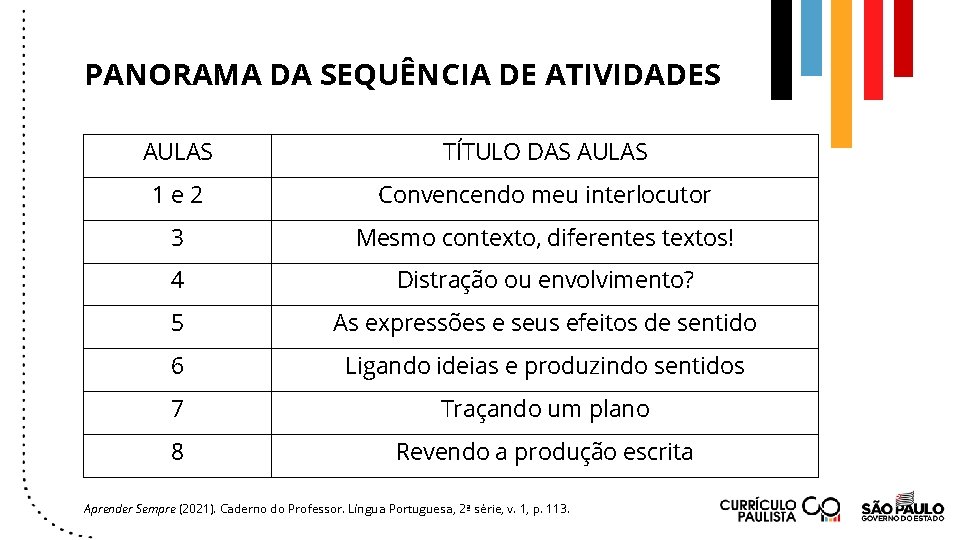 PANORAMA DA SEQUÊNCIA DE ATIVIDADES

| AULAS | TÍTULO DAS AULAS |
|---|---|
| 1 e 2 | Convencendo meu interlocutor |
| 3 | Mesmo contexto, diferentes textos! |
| 4 | Distração ou envolvimento? |
| 5 | As expressões e seus efeitos de sentido |
| 6 | Ligando ideias e produzindo sentidos |
| 7 | Traçando um plano |
| 8 | Revendo a produção escrita |

Aprender Sempre (2021). Caderno do Professor. Língua Portuguesa, 2ª série, v. 1, p. 113.

CURRÍCULO PAULISTA

SÃO PAULO
GOVERNO DO ESTADO